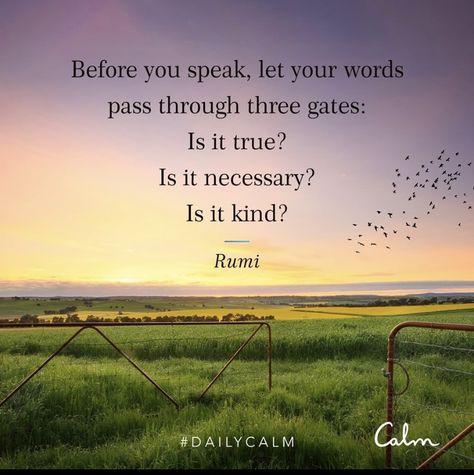 Before you speak, let your words pass through three gates:
Is it true?
Is it necessary?
Is it kind?

Rumi

#DAILYCALM

Calm